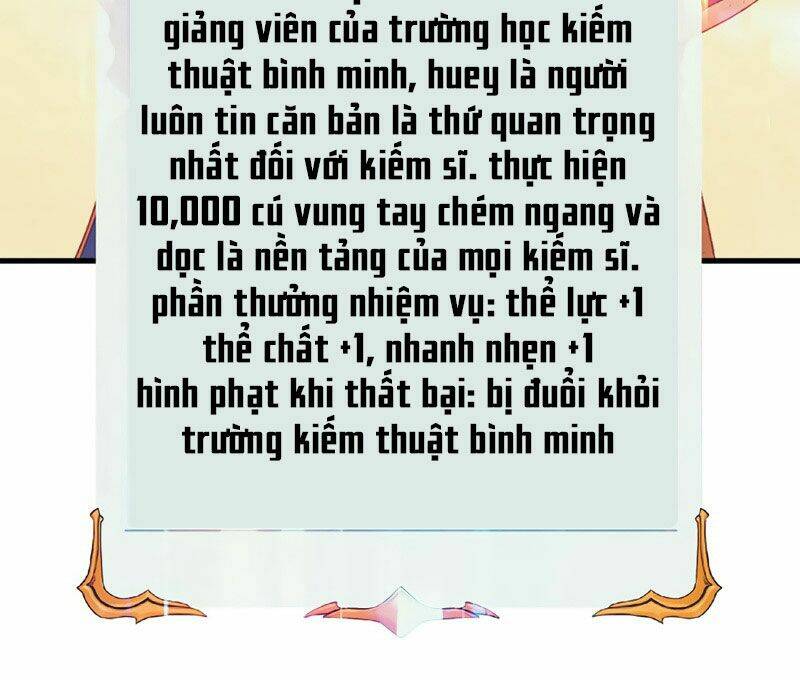 giảng viên của trường học kiếm thuật bình minh, huey là người luôn tin căn bản là thứ quan trọng nhất đối với kiếm sĩ. thực hiện 10,000 cú vung tay chém ngang và dọc là nền tảng của mọi kiếm sĩ.
phần thưởng nhiệm vụ: thể lực +1 thể chất +1, nhanh nhẹn +1
hình phạt khi thất bại: bị đuổi khỏi trường kiếm thuật bình minh